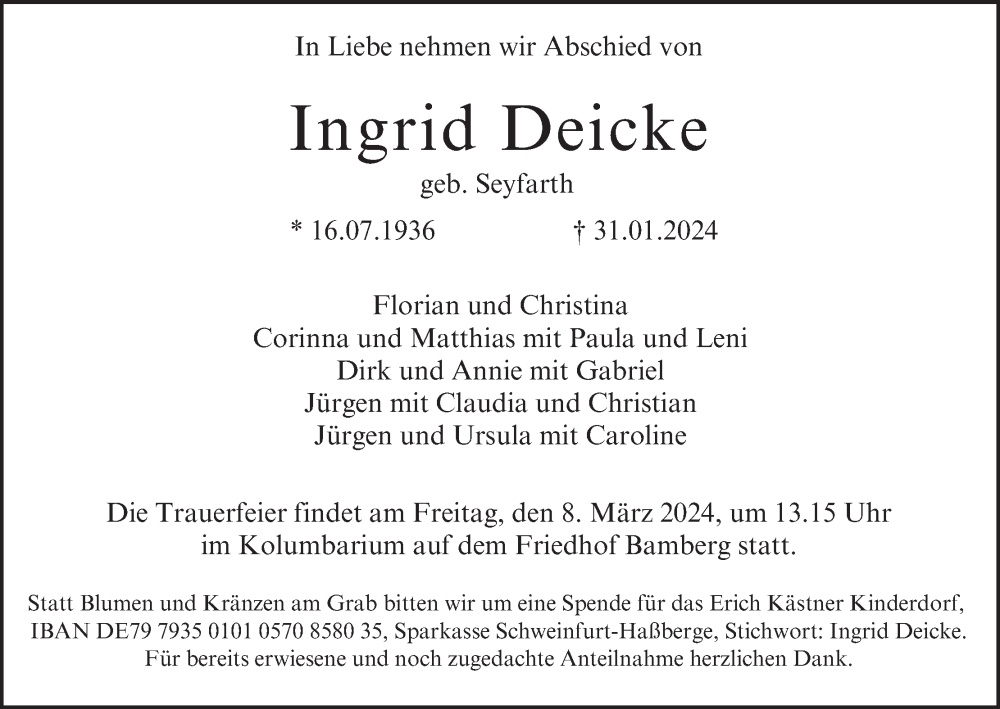 In Liebe nehmen wir Abschied von

Ingrid Deicke

geb. Seyfarth

* 16.07.1936 † 31.01.2024

Florian und Christina
Corinna und Matthias mit Paula und Leni
Dirk und Annie mit Gabriel
Jürgen mit Claudia und Christian
Jürgen und Ursula mit Caroline

Die Trauerfeier findet am Freitag, den 8. März 2024, um 13.15 Uhr im Kolumbarium auf dem Friedhof Bamberg statt.

Statt Blumen und Kränzen am Grab bitten wir um eine Spende für das Erich Kästner Kinderdorf, IBAN DE79 7935 0101 0570 8580 35, Sparkasse Schweinfurt-Haßberge, Stichwort: Ingrid Deicke. Für bereits erwiesene und noch zugedachte Anteilnahme herzlichen Dank.